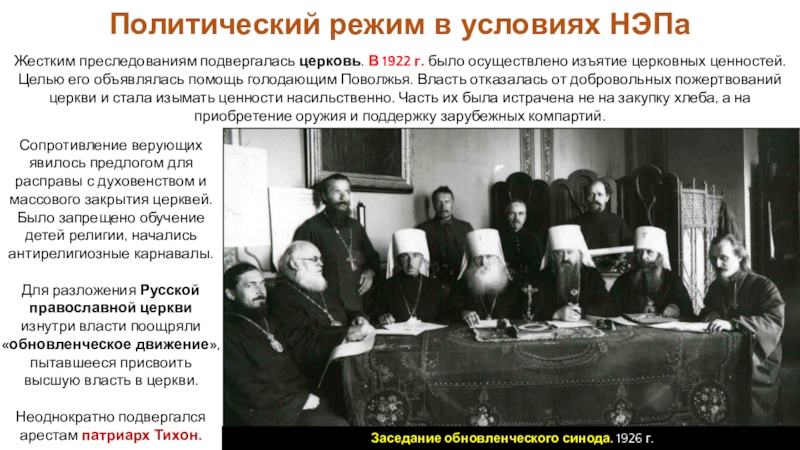 Политический режим в условиях НЭПа

Жестким преследованиям подвергалась церковь. В 1922 г. было осуществлено изъятие церковных ценностей. Целью его объявлялась помощь голодающим Поволжья. Власть отказалась от добровольных пожертвований церкви и стала изымать ценности насильственно. Часть их была истрачена не на закупку хлеба, а на приобретение оружия и поддержку зарубежных компартий.

Сопротивление верующих явилось предлогом для расправы с духовенством и массового закрытия церквей. Было запрещено обучение детей религии, начались антирелигиозные карнавалы.

Для разложения Русской православной церкви изнутри власти поощряли «обновленческое движение», пытавшееся присвоить высшую власть в церкви.

Неоднократно подвергался арестам патриарх Тихон.

Заседание обновленческого синода. 1926 г.